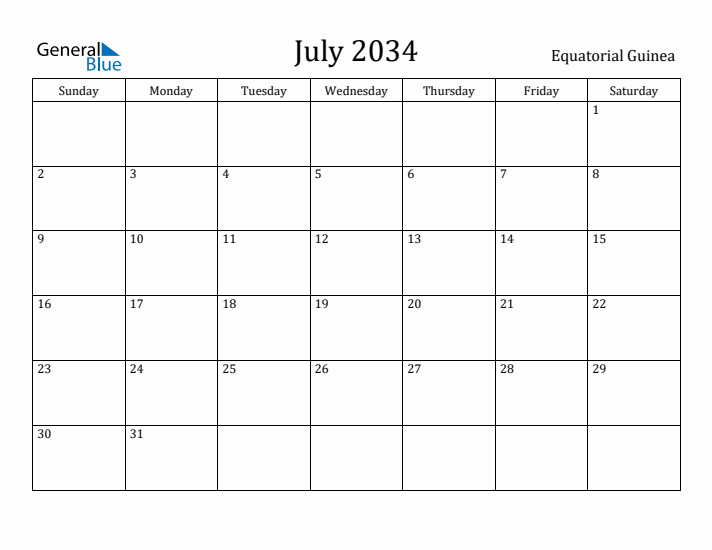 General Blue

July 2034

Equatorial Guinea

| Sunday | Monday | Tuesday | Wednesday | Thursday | Friday | Saturday |
|---|---|---|---|---|---|---|
| | | | | | | 1 |
| 2 | 3 | 4 | 5 | 6 | 7 | 8 |
| 9 | 10 | 11 | 12 | 13 | 14 | 15 |
| 16 | 17 | 18 | 19 | 20 | 21 | 22 |
| 23 | 24 | 25 | 26 | 27 | 28 | 29 |
| 30 | 31 | | | | | |